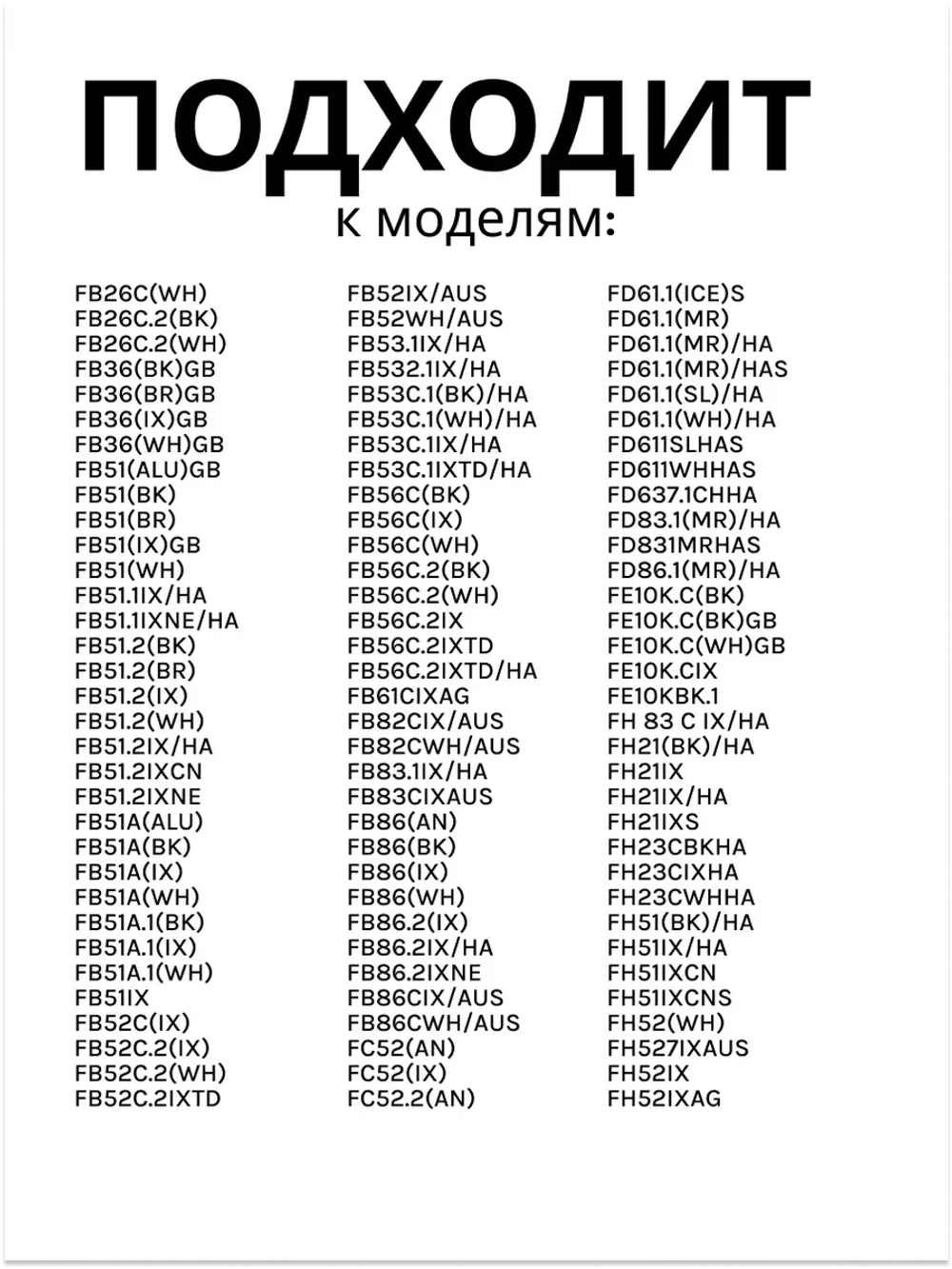 ПОДХОДИТ
к моделям:

FB26C(WH)
FB26C.2(BK)
FB26C.2(WH)
FB36(BK)GB
FB36(BR)GB
FB36(IX)GB
FB36(WH)GB
FB51(ALU)GB
FB51(BK)
FB51(BR)
FB51(IX)GB
FB51(WH)
FB51.1IX/HA
FB51.1IXNE/HA
FB51.2(BK)
FB51.2(BR)
FB51.2(IX)
FB51.2(WH)
FB51.2IX/HA
FB51.2IXCN
FB51.2IXNE
FB51A(ALU)
FB51A(BK)
FB51A(IX)
FB51A(WH)
FB51A.1(BK)
FB51A.1(IX)
FB51A.1(WH)
FB51IX
FB52C(IX)
FB52C.2(IX)
FB52C.2(WH)
FB52C.2IXTD

FB52IX/AUS
FB52WH/AUS
FB53.1IX/HA
FB532.1IX/HA
FB53C.1(BK)/HA
FB53C.1(WH)/HA
FB53C.1IX/HA
FB53C.1IXTD/HA
FB56C(BK)
FB56C(IX)
FB56C(WH)
FB56C.2(BK)
FB56C.2(WH)
FB56C.2IX
FB56C.2IXTD
FB56C.2IXTD/HA
FB61CIXAG
FB82CIX/AUS
FB82CWH/AUS
FB83.1IX/HA
FB83CIXAUS
FB86(AN)
FB86(BK)
FB86(IX)
FB86(WH)
FB86.2(IX)
FB86.2IX/HA
FB86.2IXNE
FB86CIX/AUS
FB86CWH/AUS
FC52(AN)
FC52(IX)
FC52.2(AN)

FD61.1(ICE)S
FD61.1(MR)
FD61.1(MR)/HA
FD61.1(MR)/HAS
FD61.1(SL)/HA
FD61.1(WH)/HA
FD611SLHAS
FD611WHHAS
FD637.1CHHA
FD83.1(MR)/HA
FD831MRHAS
FD86.1(MR)/HA
FE10K.C(BK)
FE10K.C(BK)GB
FE10K.C(WH)GB
FE10K.CIX
FE10KBK.1
FH 83 C IX/HA
FH21(BK)/HA
FH21IX
FH21IX/HA
FH21IXS
FH23CBKHA
FH23CIXHA
FH23CWHHA
FH51(BK)/HA
FH51IX/HA
FH51IXCN
FH51IXCNS
FH52(WH)
FH527IXAUS
FH52IX
FH52IXAG